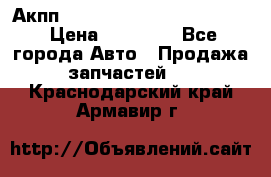 Акпп

Цена Все города Авто Продажа запчастей

Краснодарский край Армавир г

http://Объявлений.сайт